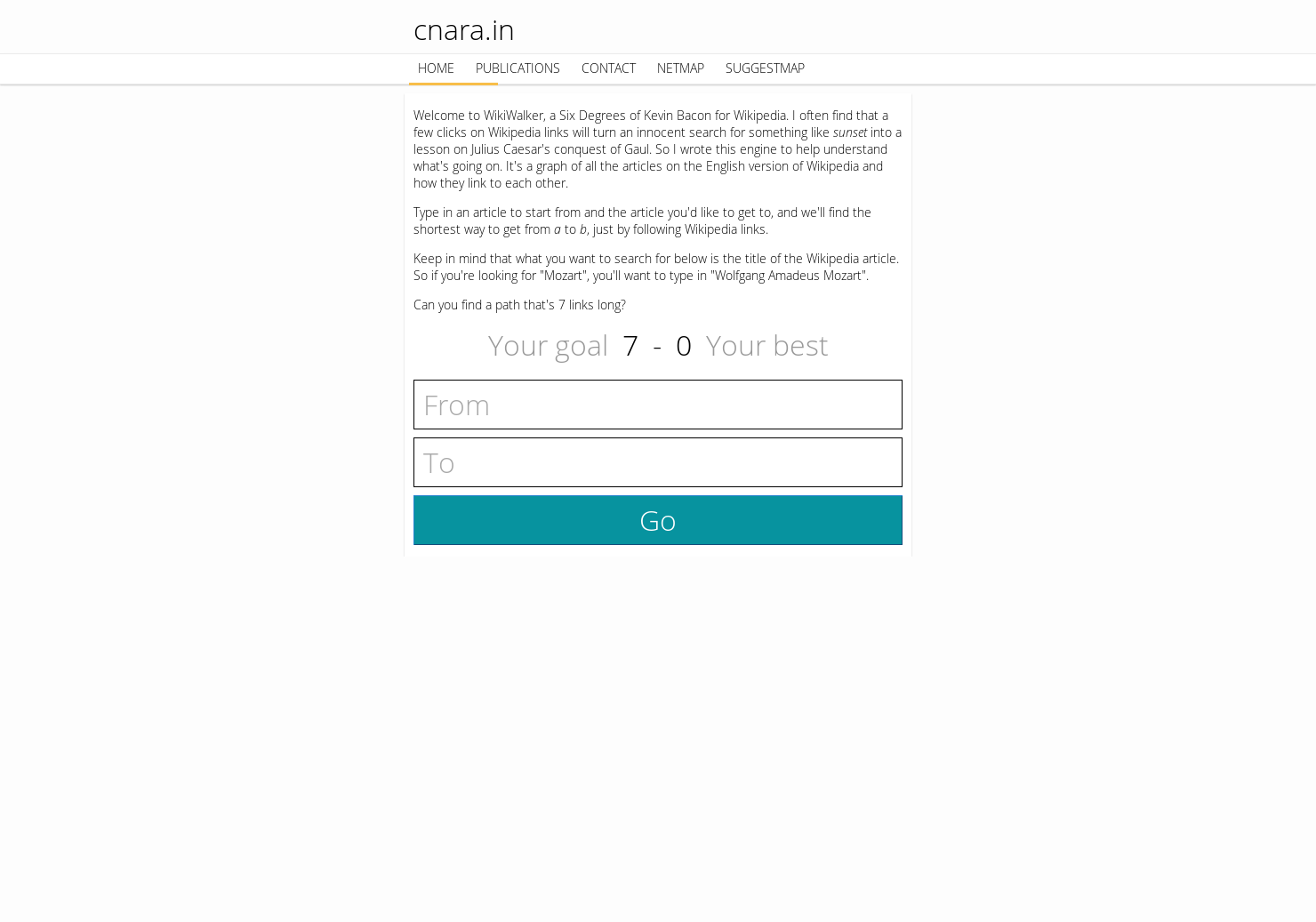 cnara.in

HOME PUBLICATIONS CONTACT NETMAP SUGGESTMAP

Welcome to WikiWalker, a Six Degrees of Kevin Bacon for Wikipedia. I often find that a few clicks on Wikipedia links will turn an innocent search for something like sunset into a lesson on Julius Caesar's conquest of Gaul. So I wrote this engine to help understand what's going on. It's a graph of all the articles on the English version of Wikipedia and how they link to each other.

Type in an article to start from and the article you'd like to get to, and we'll find the shortest way to get from a to b, just by following Wikipedia links.

Keep in mind that what you want to search for below is the title of the Wikipedia article. So if you're looking for "Mozart", you'll want to type in "Wolfgang Amadeus Mozart".

Can you find a path that's 7 links long?

Your goal 7 - 0 Your best

From

To

Go